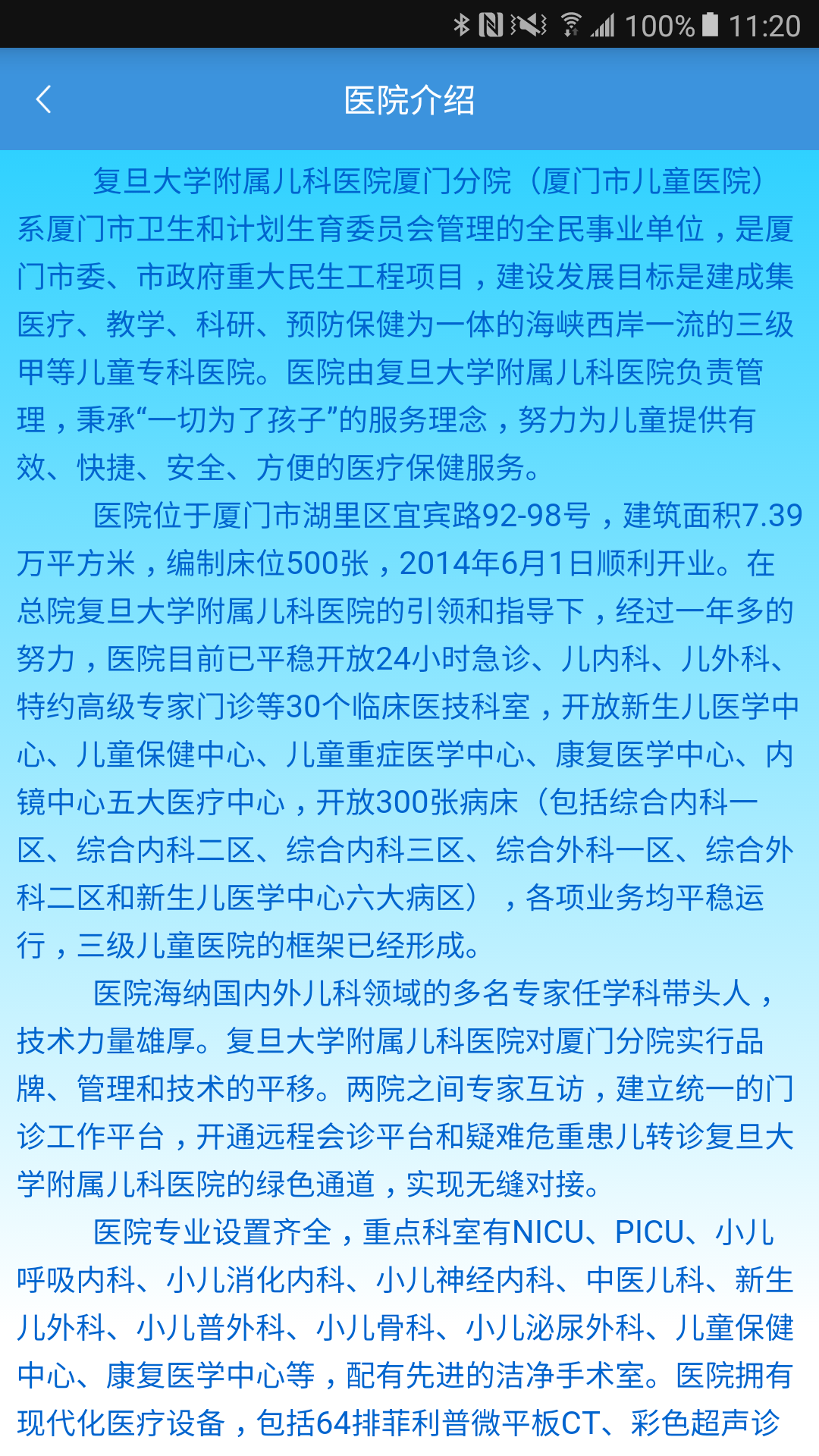 100% 11:20

医院介绍

复旦大学附属儿科医院厦门分院（厦门市儿童医院）系厦门市卫生和计划生育委员会管理的全民事业单位，是厦门市委、市政府重大民生工程项目，建设发展目标是建成集医疗、教学、科研、预防保健为一体的海峡西岸一流的三级甲等儿童专科医院。医院由复旦大学附属儿科医院负责管理，秉承“一切为了孩子”的服务理念，努力为儿童提供有效、快捷、安全、方便的医疗保健服务。

医院位于厦门市湖里区宜宾路92-98号，建筑面积7.39万平方米，编制床位500张，2014年6月1日顺利开业。在总院复旦大学附属儿科医院的引领和指导下，经过一年多的努力，医院目前已平稳开放24小时急诊、儿内科、儿外科、特约高级专家门诊等30个临床医技科室，开放新生儿医学中心、儿童保健中心、儿童重症医学中心、康复医学中心、内镜中心五大医疗中心，开放300张病床（包括综合内科一区、综合内科二区、综合内科三区、综合外科一区、综合外科二区和新生儿医学中心六大病区），各项业务均平稳运行，三级儿童医院的框架已经形成。

医院海纳国内外儿科领域的多名专家任学科带头人，技术力量雄厚。复旦大学附属儿科医院对厦门分院实行品牌、管理和技术的平移。两院之间专家互访，建立统一的门诊工作平台，开通远程会诊平台和疑难危重患儿转诊复旦大学附属儿科医院的绿色通道，实现无缝对接。

医院专业设置齐全，重点科室有NICU、PICU、小儿呼吸内科、小儿消化内科、小儿神经内科、中医儿科、新生儿外科、小儿普外科、小儿骨科、小儿泌尿外科、儿童保健中心、康复医学中心等，配有先进的洁净手术室。医院拥有现代化医疗设备，包括64排菲利普微平板CT、彩色超声诊